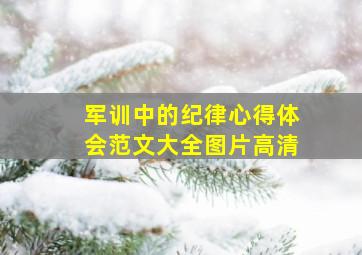 军训中的纪律心得体会范文大全图片高清